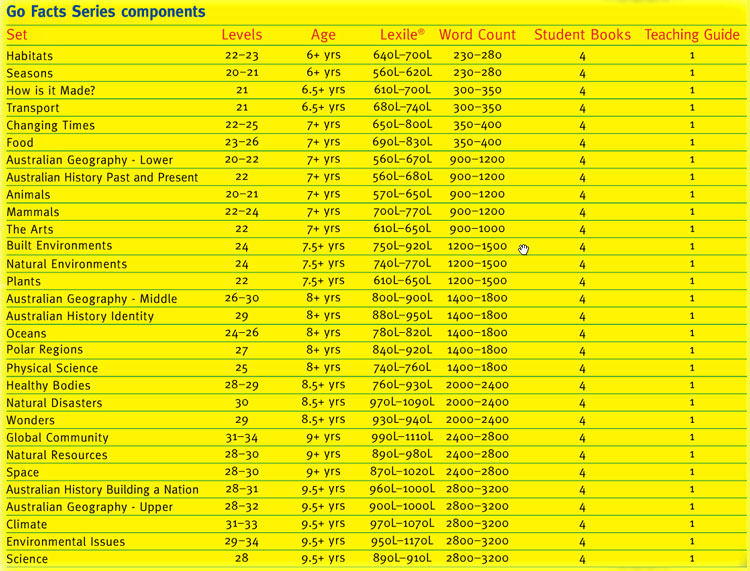 Go Facts Series components

| Set | Levels | Age | Lexile® | Word Count | Student Books | Teaching Guide |
|---|---|---|---|---|---|---|
| Habitats | 22–23 | 6+ yrs | 640L–700L | 230–280 | 4 | 1 |
| Seasons | 20–21 | 6+ yrs | 560L–620L | 230–280 | 4 | 1 |
| How is it Made? | 21 | 6.5+ yrs | 610L–700L | 300–350 | 4 | 1 |
| Transport | 21 | 6.5+ yrs | 680L–740L | 300–350 | 4 | 1 |
| Changing Times | 22–25 | 7+ yrs | 650L–800L | 350–400 | 4 | 1 |
| Food | 23–26 | 7+ yrs | 690L–830L | 350–400 | 4 | 1 |
| Australian Geography - Lower | 20–22 | 7+ yrs | 560L–670L | 900–1200 | 4 | 1 |
| Australian History Past and Present | 22 | 7+ yrs | 560L–680L | 900–1200 | 4 | 1 |
| Animals | 20–21 | 7+ yrs | 570L–650L | 900–1200 | 4 | 1 |
| Mammals | 22–24 | 7+ yrs | 700L–770L | 900–1200 | 4 | 1 |
| The Arts | 22 | 7+ yrs | 610L–650L | 900–1000 | 4 | 1 |
| Built Environments | 24 | 7.5+ yrs | 750L–920L | 1200–1500 | 4 | 1 |
| Natural Environments | 24 | 7.5+ yrs | 740L–770L | 1200–1500 | 4 | 1 |
| Plants | 22 | 7.5+ yrs | 610L–650L | 1200–1500 | 4 | 1 |
| Australian Geography - Middle | 26–30 | 8+ yrs | 800L–900L | 1400–1800 | 4 | 1 |
| Australian History Identity | 29 | 8+ yrs | 880L–950L | 1400–1800 | 4 | 1 |
| Oceans | 24–26 | 8+ yrs | 780L–820L | 1400–1800 | 4 | 1 |
| Polar Regions | 27 | 8+ yrs | 840L–920L | 1400–1800 | 4 | 1 |
| Physical Science | 25 | 8+ yrs | 740L–760L | 1400–1800 | 4 | 1 |
| Healthy Bodies | 28–29 | 8.5+ yrs | 760L–930L | 2000–2400 | 4 | 1 |
| Natural Disasters | 30 | 8.5+ yrs | 970L–1090L | 2000–2400 | 4 | 1 |
| Wonders | 29 | 8.5+ yrs | 930L–940L | 2000–2400 | 4 | 1 |
| Global Community | 31–34 | 9+ yrs | 990L–1110L | 2400–2800 | 4 | 1 |
| Natural Resources | 28–30 | 9+ yrs | 890L–980L | 2400–2800 | 4 | 1 |
| Space | 28–30 | 9+ yrs | 870L–1020L | 2400–2800 | 4 | 1 |
| Australian History Building a Nation | 28–31 | 9.5+ yrs | 960L–1000L | 2800–3200 | 4 | 1 |
| Australian Geography - Upper | 28–32 | 9.5+ yrs | 900L–1000L | 2800–3200 | 4 | 1 |
| Climate | 31–33 | 9.5+ yrs | 970L–1070L | 2800–3200 | 4 | 1 |
| Environmental Issues | 29–34 | 9.5+ yrs | 950L–1170L | 2800–3200 | 4 | 1 |
| Science | 28 | 9.5+ yrs | 890L–910L | 2800–3200 | 4 | 1 |